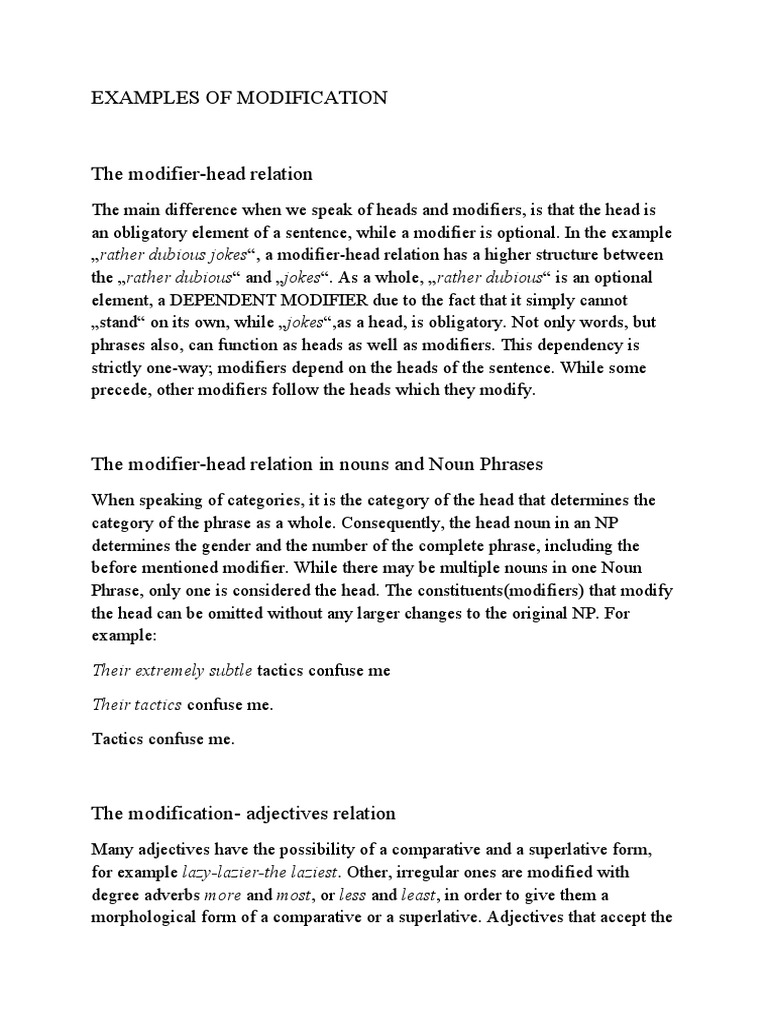 EXAMPLES OF MODIFICATION

The modifier-head relation

The main difference when we speak of heads and modifiers, is that the head is an obligatory element of a sentence, while a modifier is optional. In the example „rather dubious jokes“, a modifier-head relation has a higher structure between the „rather dubious“ and „jokes“. As a whole, „rather dubious“ is an optional element, a DEPENDENT MODIFIER due to the fact that it simply cannot „stand“ on its own, while „jokes“,as a head, is obligatory. Not only words, but phrases also, can function as heads as well as modifiers. This dependency is strictly one-way; modifiers depend on the heads of the sentence. While some precede, other modifiers follow the heads which they modify.

The modifier-head relation in nouns and Noun Phrases

When speaking of categories, it is the category of the head that determines the category of the phrase as a whole. Consequently, the head noun in an NP determines the gender and the number of the complete phrase, including the before mentioned modifier. While there may be multiple nouns in one Noun Phrase, only one is considered the head. The constituents(modifiers) that modify the head can be omitted without any larger changes to the original NP. For example:

Their extremely subtle tactics confuse me

Their tactics confuse me.

Tactics confuse me.

The modification- adjectives relation

Many adjectives have the possibility of a comparative and a superlative form, for example lazy-lazier-the laziest. Other, irregular ones are modified with degree adverbs more and most, or less and least, in order to give them a morphological form of a comparative or a superlative. Adjectives that accept the